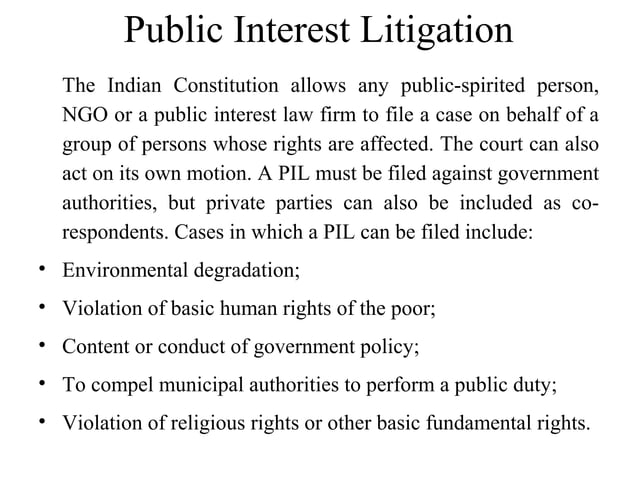 Public Interest Litigation

The Indian Constitution allows any public-spirited person, NGO or a public interest law firm to file a case on behalf of a group of persons whose rights are affected. The court can also act on its own motion. A PIL must be filed against government authorities, but private parties can also be included as co-respondents. Cases in which a PIL can be filed include:

• Environmental degradation;
• Violation of basic human rights of the poor;
• Content or conduct of government policy;
• To compel municipal authorities to perform a public duty;
• Violation of religious rights or other basic fundamental rights.